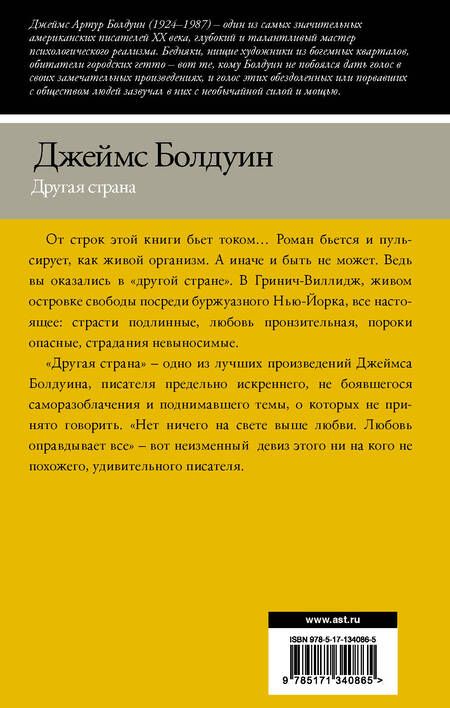 Джеймс Артур Болдуин (1924–1987) – один из самых значительных американских писателей XX века, глубокий и талантливый мастер психологического реализма. Бедняки, нищие художники из богемных кварталов, обитатели городских гетто – вот те, кому Болдуин не побоялся дать голос в своих замечательных произведениях, и голос этих обездоленных или порвавших с обществом людей зазвучал в них с необычайной силой и мощью.

Джеймс Болдуин

Другая страна

От строк этой книги бьет током… Роман бьется и пульсирует, как живой организм. А иначе и быть не может. Ведь вы оказались в «другой стране». В Гринич-Виллидж, живом островке свободы посреди буржуазного Нью-Йорка, все настоящее: страсти подлинные, любовь пронзительная, пороки опасные, страдания невыносимые.

«Другая страна» – одно из лучших произведений Джеймса Болдуина, писателя предельно искреннего, не боявшегося саморазоблачения и поднимавшего темы, о которых не принято говорить. «Нет ничего на свете выше любви. Любовь оправдывает все» – вот неизменный девиз этого ни на кого не похожего, удивительного писателя.

www.ast.ru

ISBN 978-5-17-134086-5

9 785171 340865 >